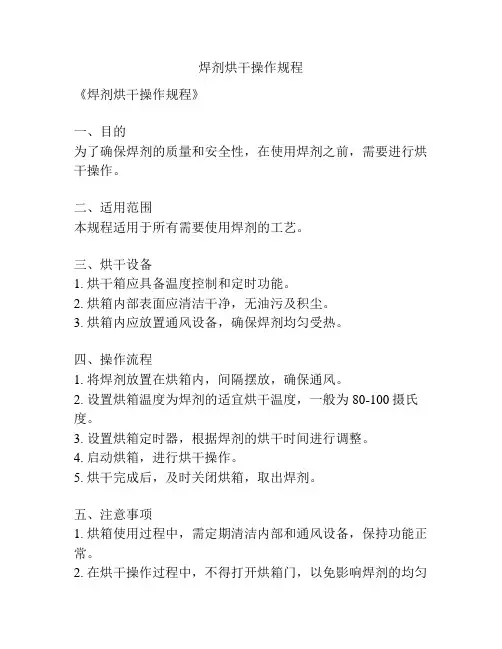 焊剂烘干操作规程

《焊剂烘干操作规程》

一、目的
为了确保焊剂的质量和安全性，在使用焊剂之前，需要进行烘干操作。

二、适用范围
本规程适用于所有需要使用焊剂的工艺。

三、烘干设备
1. 烘干箱应具备温度控制和定时功能。
2. 烘箱内部表面应清洁干净，无油污及积尘。
3. 烘箱内应放置通风设备，确保焊剂均匀受热。

四、操作流程
1. 将焊剂放置在烘箱内，间隔摆放，确保通风。
2. 设置烘箱温度为焊剂的适宜烘干温度，一般为 80-100 摄氏度。
3. 设置烘箱定时器，根据焊剂的烘干时间进行调整。
4. 启动烘箱，进行烘干操作。
5. 烘干完成后，及时关闭烘箱，取出焊剂。

五、注意事项
1. 烘箱使用过程中，需定期清洁内部和通风设备，保持功能正常。
2. 在烘干操作过程中，不得打开烘箱门，以免影响焊剂的均匀